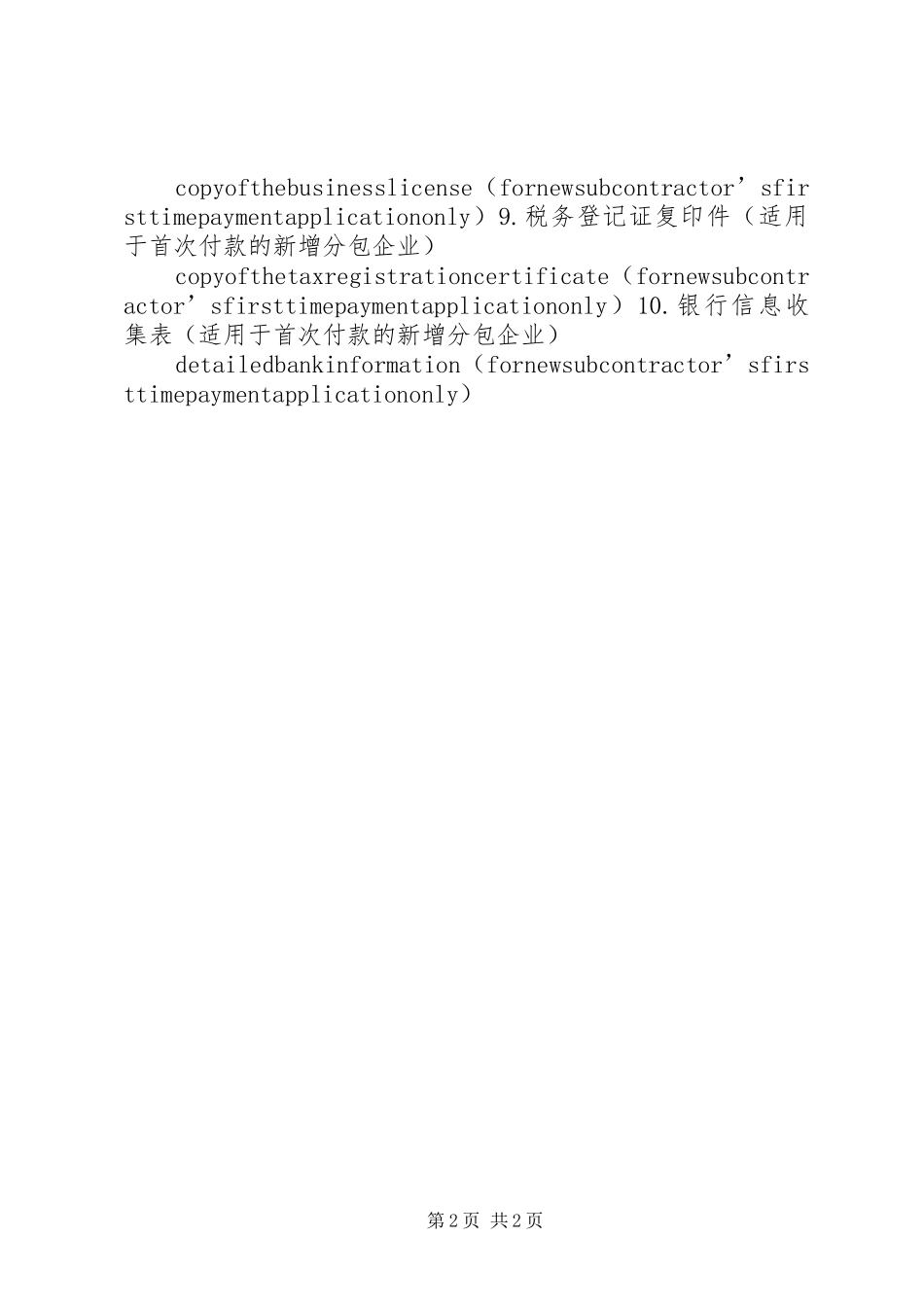 copyofthebusinesslicense（fornewsubcontractor’sfirsttimepaymentapplicationonly）9.税务登记证复印件（适用于首次付款的新增分包企业）

copyofthetaxregistrationcertificate（fornewsubcontractor’sfirsttimepaymentapplicationonly）10.银行信息收集表（适用于首次付款的新增分包企业）

detailedbankinformation（fornewsubcontractor’sfirsttimepaymentapplicationonly）

第2页 共2页